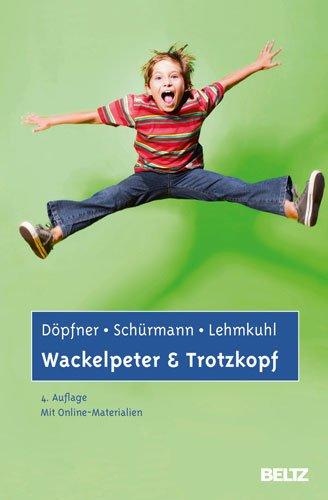 Döpfner • Schürmann • Lehmkuhl
Wackelpeter & Trotzkopf

4. Auflage
Mit Online-Materialien

BELTZ